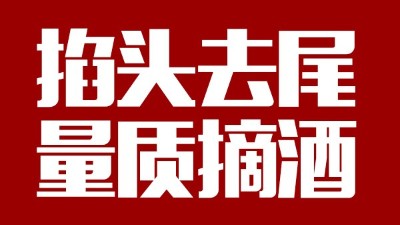 掐头去尾
量质摘酒